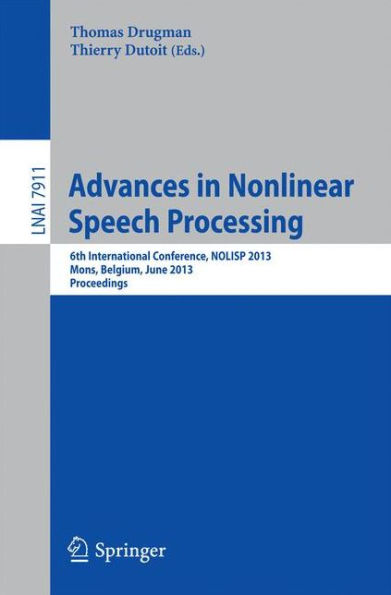 Thomas Drugman
Thierry Dutoit (Eds.)

LNAI 7911

Advances in Nonlinear Speech Processing

6th International Conference, NOLISP 2013
Mons, Belgium, June 2013
Proceedings

Springer